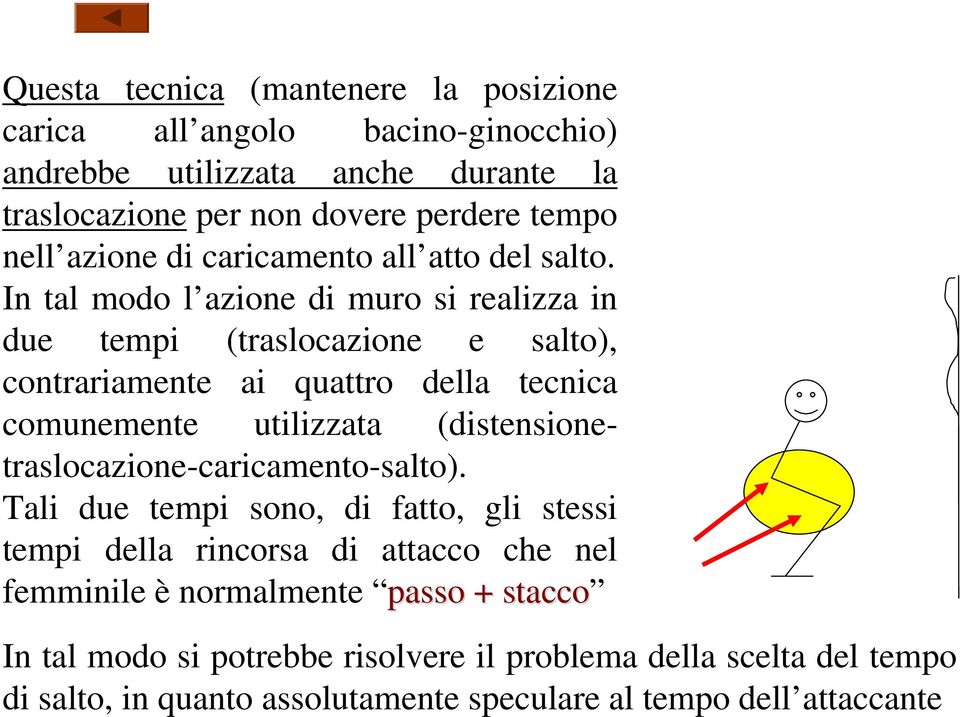 Questa tecnica (mantenere la posizione carica all’angolo bacino-ginocchio) andrebbe utilizzata anche durante la traslocazione per non dovere perdere tempo nell’azione di caricamento all’atto del salto.
In tal modo l’azione di muro si realizza in due tempi (traslocazione e salto), contrariamente ai quattro della tecnica comunemente utilizzata (distensione-traslocazione-caricamento-salto).
Tali due tempi sono, di fatto, gli stessi tempi della rincorsa di attacco che nel femminile è normalmente “passo + stacco”

In tal modo si potrebbe risolvere il problema della scelta del tempo di salto, in quanto assolutamente speculare al tempo dell’attaccante